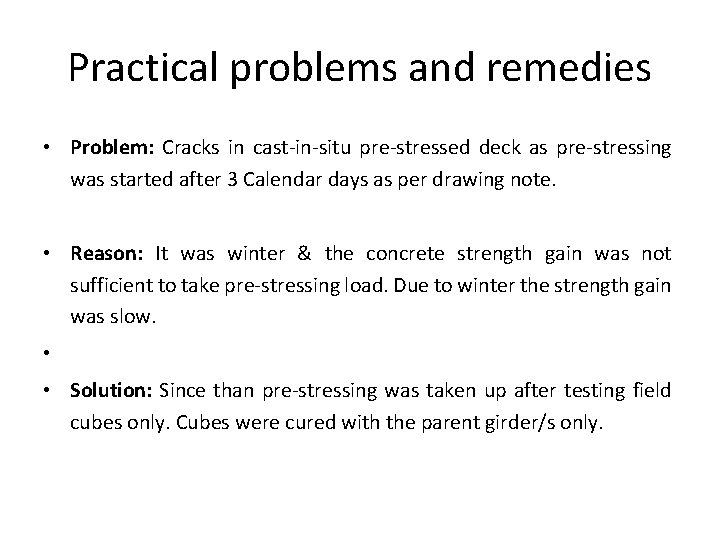 Practical problems and remedies

• Problem: Cracks in cast-in-situ pre-stressed deck as pre-stressing was started after 3 Calendar days as per drawing note.

• Reason: It was winter & the concrete strength gain was not sufficient to take pre-stressing load. Due to winter the strength gain was slow.

•

• Solution: Since than pre-stressing was taken up after testing field cubes only. Cubes were cured with the parent girder/s only.